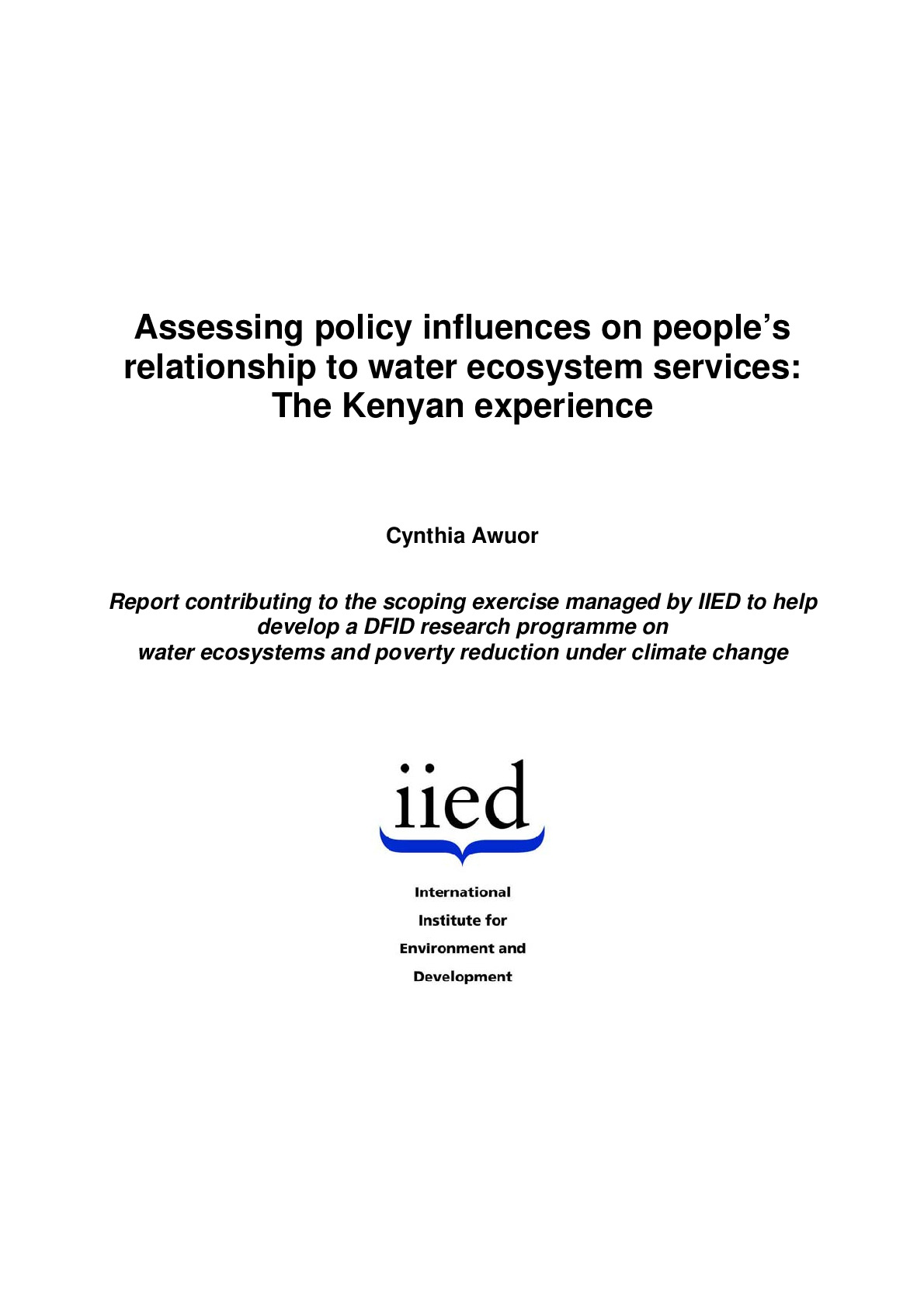 Assessing policy influences on people's relationship to water ecosystem services: The Kenyan experience

Cynthia Awuor

Report contributing to the scoping exercise managed by IIED to help develop a DFID research programme on water ecosystems and poverty reduction under climate change

iied

International
Institute for
Environment and
Development